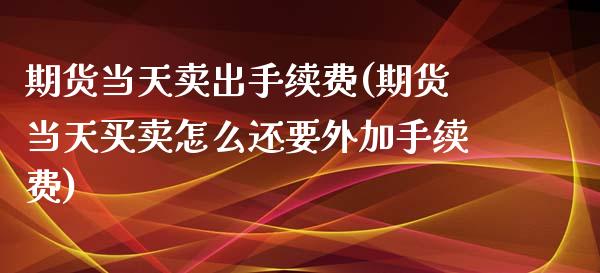 期货当天卖出手续费(期货当天买卖怎么还要外加手续费)